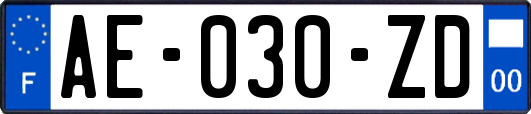 F
AE-030-ZD
00